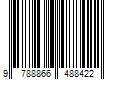 9 788866 488422